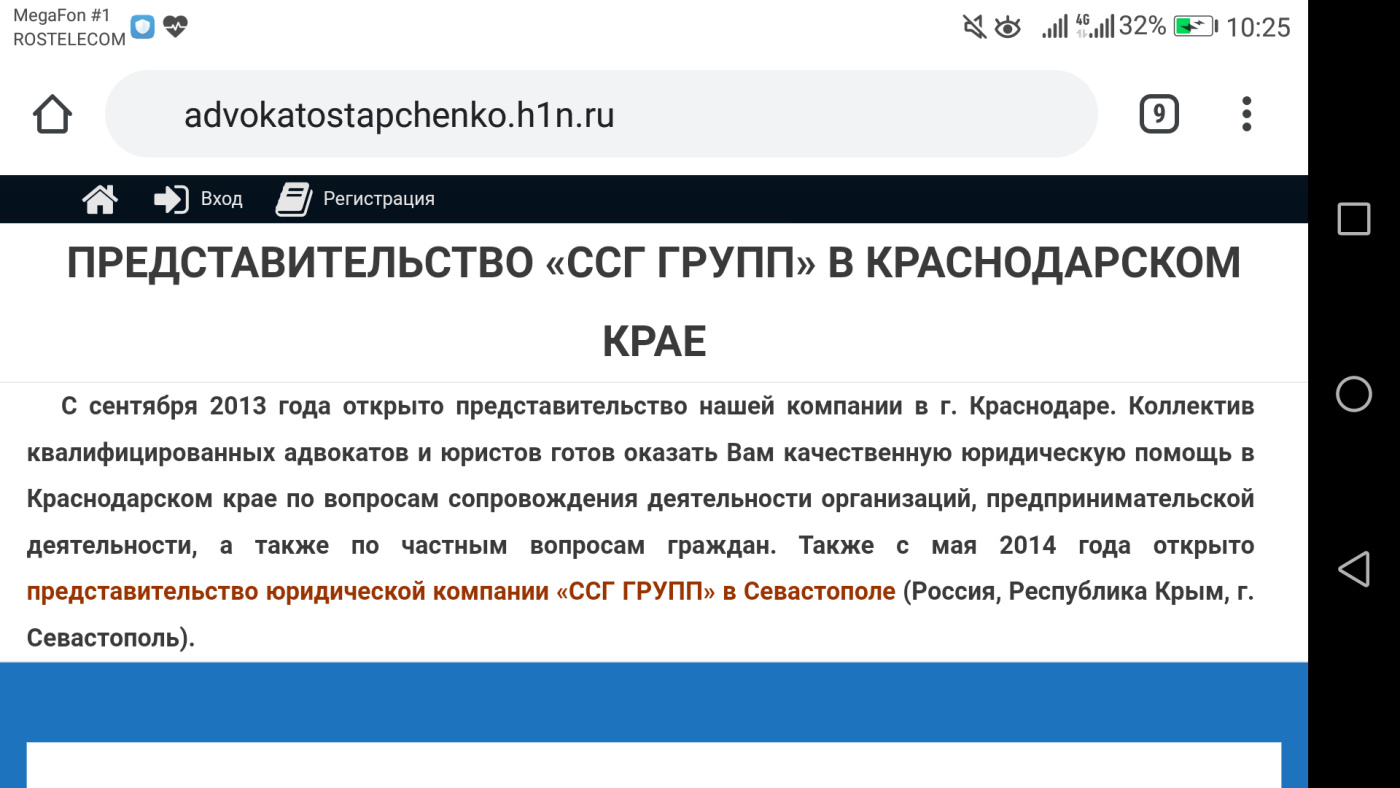 MegaFon #1
ROSTELECOM

4G 32% 10:25

advokatostapchenko.h1n.ru

9

Вход Регистрация

ПРЕДСТАВИТЕЛЬСТВО «ССГ ГРУПП» В КРАСНОДАРСКОМ КРАЕ

С сентября 2013 года открыто представительство нашей компании в г. Краснодаре. Коллектив квалифицированных адвокатов и юристов готов оказать Вам качественную юридическую помощь в Краснодарском крае по вопросам сопровождения деятельности организаций, предпринимательской деятельности, а также по частным вопросам граждан. Также с мая 2014 года открыто представительство юридической компании «ССГ ГРУПП» в Севастополе (Россия, Республика Крым, г. Севастополь).